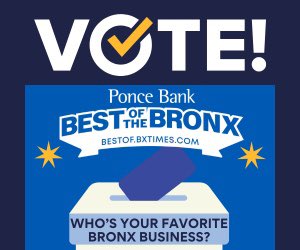 VOTE!

Ponce Bank

BEST OF THE BRONX

BESTOF.BXTIMES.COM

WHO'S YOUR FAVORITE BRONX BUSINESS?